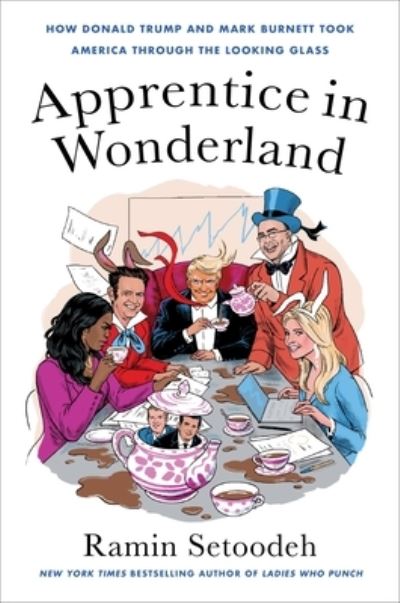 HOW DONALD TRUMP AND MARK BURNETT TOOK AMERICA THROUGH THE LOOKING GLASS

Apprentice in Wonderland

Ramin Setoodeh

NEW YORK TIMES BESTSELLING AUTHOR OF LADIES WHO PUNCH